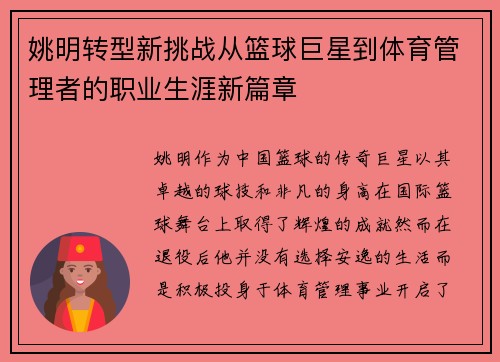 姚明转型新挑战从篮球巨星到体育管理者的职业生涯新篇章

姚明作为中国篮球的传奇巨星以其卓越的球技和非凡的身高在国际篮球舞台上取得了辉煌的成就然而在退役后他并没有选择安逸的生活而是积极投身于体育管理事业开启了